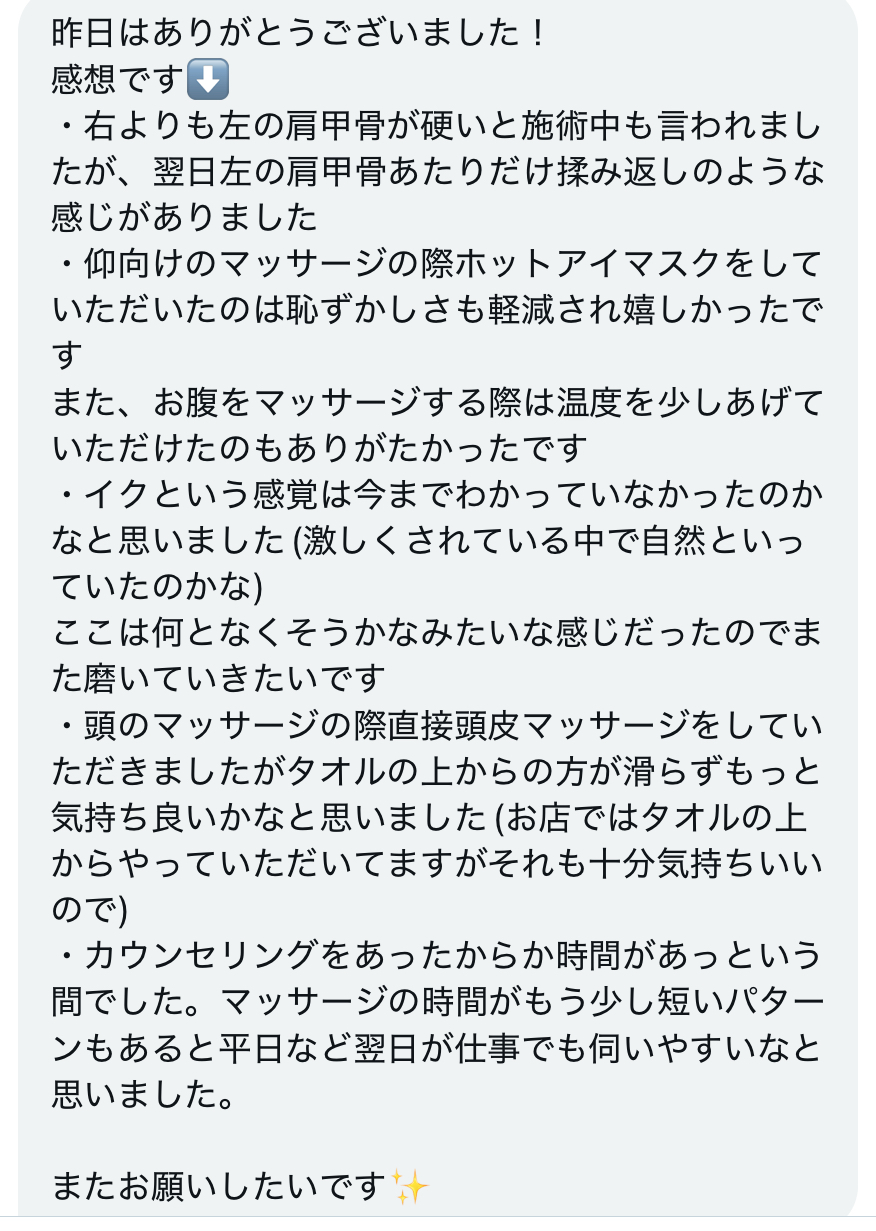 昨日はありがとうございました！
感想です⬇️
・右よりも左の肩甲骨が硬いと施術中も言われましたが、翌日左の肩甲骨あたりだけ揉み返しのような感じがありました
・仰向けのマッサージの際ホットアイマスクをしていただいたのは恥ずかしさも軽減され嬉しかったです
また、お腹をマッサージする際は温度を少しあげていただけたのもありがたかったです
・イクという感覚は今までわかっていなかったのかなと思いました (激しくされている中で自然といっていたのかな)
ここは何となくそうかなみたいな感じだったのでまた磨いていきたいです
・頭のマッサージの際直接頭皮マッサージをしていただきましたがタオルの上からの方が滑らずもっと気持ち良いかなと思いました (お店ではタオルの上からやっていただいてますがそれも十分気持ちいいので)
・カウンセリングをあったからか時間があっという間でした。マッサージの時間がもう少し短いパターンもあると平日など翌日が仕事でも伺いやすいなと思いました。

またお願いしたいです✨